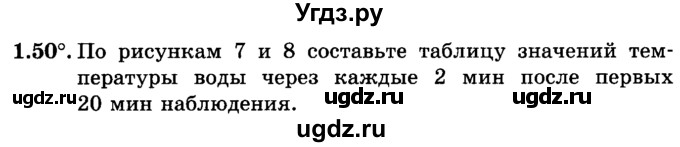 Угдз.ру

1.50°. По рисункам 7 и 8 составьте таблицу значений температуры воды через каждые 2 мин после первых 20 мин наблюдения.

ugdz.ru ugdz.ru ugdz.ru

ugdz.ru